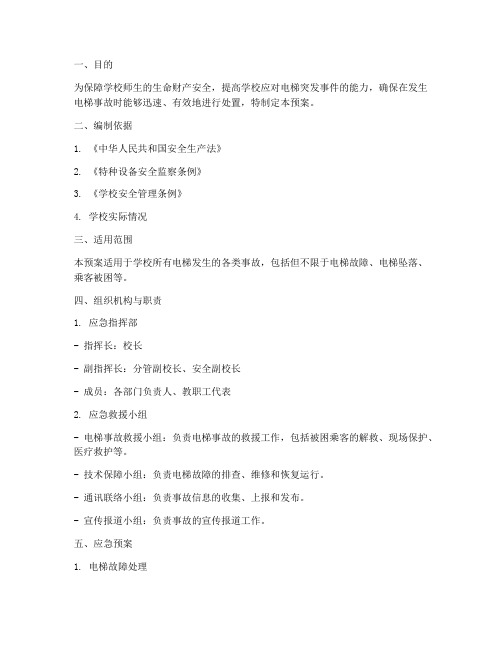 一、目的

为保障学校师生的生命财产安全，提高学校应对电梯突发事件的能力，确保在发生电梯事故时能够迅速、有效地进行处置，特制定本预案。

二、编制依据

1. 《中华人民共和国安全生产法》

2. 《特种设备安全监察条例》

3. 《学校安全管理条例》

4. 学校实际情况

三、适用范围

本预案适用于学校所有电梯发生的各类事故，包括但不限于电梯故障、电梯坠落、乘客被困等。

四、组织机构与职责

1. 应急指挥部

- 指挥长：校长

- 副指挥长：分管副校长、安全副校长

- 成员：各部门负责人、教职工代表

2. 应急救援小组

- 电梯事故救援小组：负责电梯事故的救援工作，包括被困乘客的解救、现场保护、医疗救护等。

- 技术保障小组：负责电梯故障的排查、维修和恢复运行。

- 通讯联络小组：负责事故信息的收集、上报和发布。

- 宣传报道小组：负责事故的宣传报道工作。

五、应急预案

1. 电梯故障处理